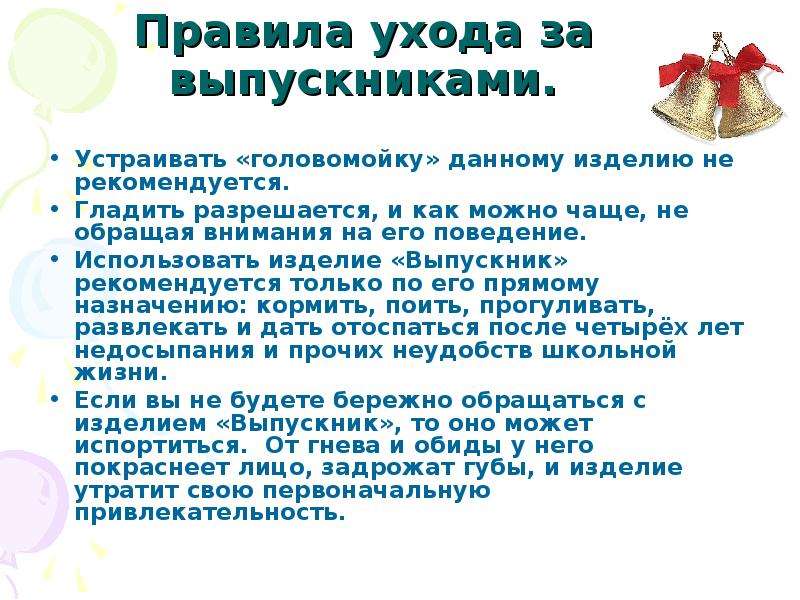 Правила ухода за выпускниками.

• Устраивать «головомойку» данному изделию не рекомендуется.
• Гладить разрешается, и как можно чаще, не обращая внимания на его поведение.
• Использовать изделие «Выпускник» рекомендуется только по его прямому назначению: кормить, поить, прогуливать, развлекать и дать отоспаться после четырёх лет недосыпания и прочих неудобств школьной жизни.
• Если вы не будете бережно обращаться с изделием «Выпускник», то оно может испортиться. От гнева и обиды у него покраснеет лицо, задрожат губы, и изделие утратит свою первоначальную привлекательность.